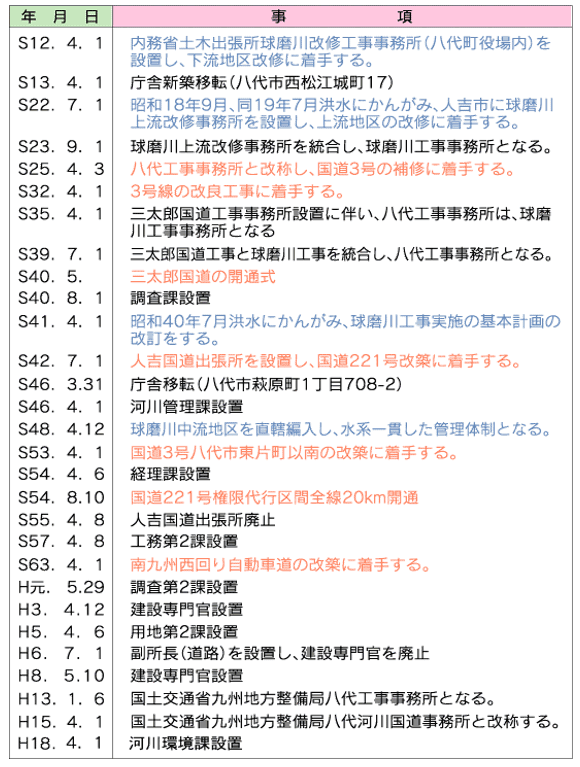 | 年　月　日 | 事　　　項 |
|---|---|
| S12. 4. 1 | 内務省土木出張所球磨川改修工事事務所（八代町役場内）を設置し、下流地区改修に着手する。 |
| S13. 4. 1 | 庁舎新築移転（八代市西松江城町17） |
| S22. 7. 1 | 昭和18年9月、同19年7月洪水にかんがみ、人吉市に球磨川上流改修事務所を設置し、上流地区の改修に着手する。 |
| S23. 9. 1 | 球磨川上流改修事務所を統合し、球磨川工事事務所となる。 |
| S25. 4. 3 | 八代工事事務所と改称し、国道3号の補修に着手する。 |
| S32. 4. 1 | 3号線の改良工事に着手する。 |
| S35. 4. 1 | 三太郎国道工事事務所設置に伴い、八代工事事務所は、球磨川工事事務所となる |
| S39. 7. 1 | 三太郎国道工事と球磨川工事を統合し、八代工事事務所となる。 |
| S40. 5. | 三太郎国道の開通式 |
| S40. 8. 1 | 調査課設置 |
| S41. 4. 1 | 昭和40年7月洪水にかんがみ、球磨川工事実施の基本計画の改訂をする。 |
| S42. 7. 1 | 人吉国道出張所を設置し、国道221号改築に着手する。 |
| S46. 3.31 | 庁舎移転（八代市萩原町1丁目708-2） |
| S46. 4. 1 | 河川管理課設置 |
| S48. 4.12 | 球磨川中流地区を直轄編入し、水系一貫した管理体制となる。 |
| S53. 4. 1 | 国道3号八代市東片町以南の改築に着手する。 |
| S54. 4. 6 | 経理課設置 |
| S54. 8.10 | 国道221号権限代行区間全線20km開通 |
| S55. 4. 8 | 人吉国道出張所廃止 |
| S57. 4. 8 | 工務第2課設置 |
| S63. 4. 1 | 南九州西回り自動車道の改築に着手する。 |
| H元. 5.29 | 調査第2課設置 |
| H3. 4.12 | 建設専門官設置 |
| H5. 4. 6 | 用地第2課設置 |
| H6. 7. 1 | 副所長（道路）を設置し、建設専門官を廃止 |
| H8. 5.10 | 建設専門官設置 |
| H13. 1. 6 | 国土交通省九州地方整備局八代工事事務所となる。 |
| H15. 4. 1 | 国土交通省九州地方整備局八代河川国道事務所と改称する。 |
| H18. 4. 1 | 河川環境課設置 |